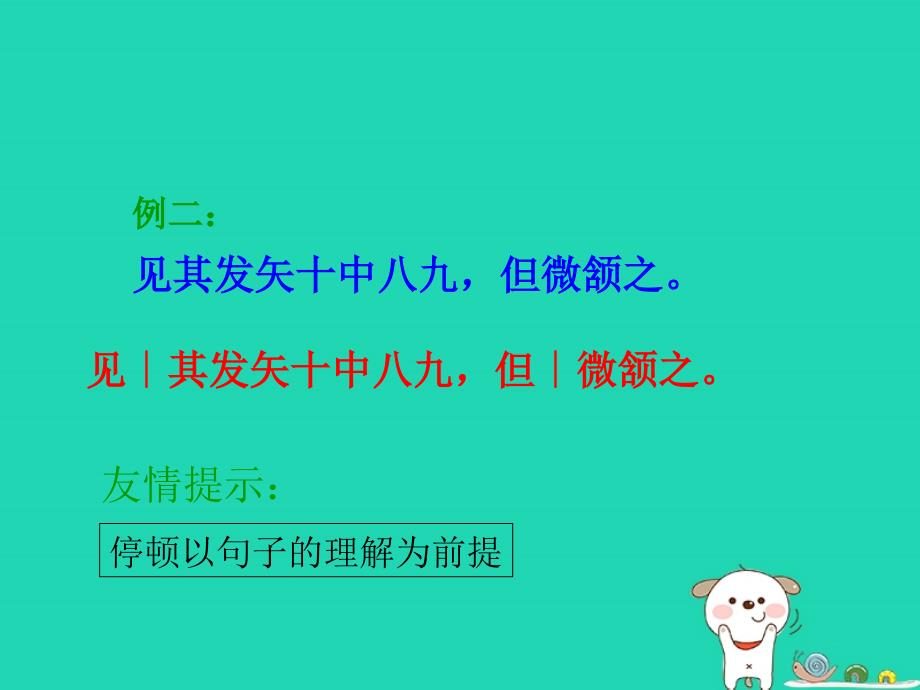 例二：

见其发矢十中八九，但微颔之。

见｜其发矢十中八九，但｜微颔之。

友情提示：

停顿以句子的理解为前提